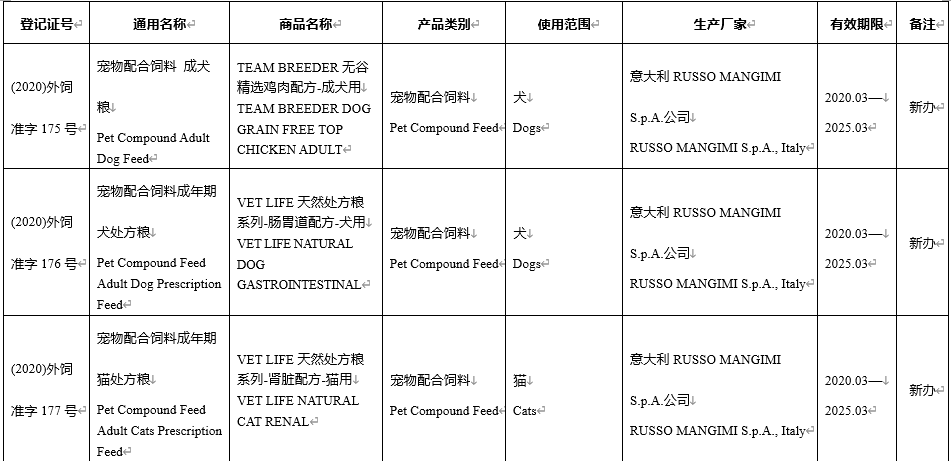 | 登记证号 | 通用名称 | 商品名称 | 产品类别 | 使用范围 | 生产厂家 | 有效期限 | 备注 |
|---|---|---|---|---|---|---|---|
| (2020)外饲准字 175 号 | 宠物配合饲料 成犬粮 Pet Compound Adult Dog Feed | TEAM BREEDER 无谷精选鸡肉配方-成犬用 TEAM BREEDER DOG GRAIN FREE TOP CHICKEN ADULT | 宠物配合饲料 Pet Compound Feed | 犬 Dogs | 意大利 RUSSO MANGIMI S.p.A.公司 RUSSO MANGIMI S.p.A., Italy | 2020.03— 2025.03 | 新办 |
| (2020)外饲准字 176 号 | 宠物配合饲料成年期犬处方粮 Pet Compound Feed Adult Dog Prescription Feed | VET LIFE 天然处方粮系列-肠胃道配方-犬用 VET LIFE NATURAL DOG GASTROINTESTINAL | 宠物配合饲料 Pet Compound Feed | 犬 Dogs | 意大利 RUSSO MANGIMI S.p.A.公司 RUSSO MANGIMI S.p.A., Italy | 2020.03— 2025.03 | 新办 |
| (2020)外饲准字 177 号 | 宠物配合饲料成年期猫处方粮 Pet Compound Feed Adult Cats Prescription Feed | VET LIFE 天然处方粮系列-肾脏配方-猫用 VET LIFE NATURAL CAT RENAL | 宠物配合饲料 Pet Compound Feed | 猫 Cats | 意大利 RUSSO MANGIMI S.p.A.公司 RUSSO MANGIMI S.p.A., Italy | 2020.03— 2025.03 | 新办 |